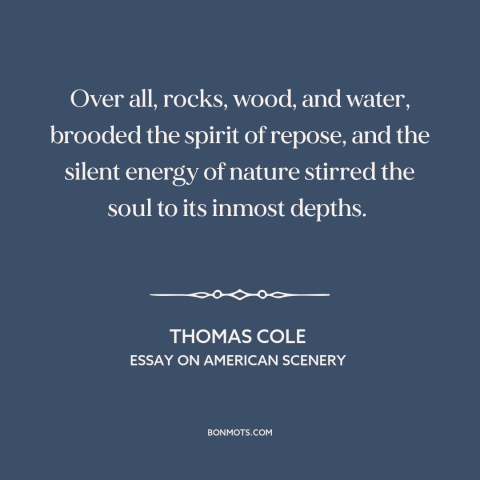 Over all, rocks, wood, and water, brooded the spirit of repose, and the silent energy of nature stirred the soul to its inmost depths.

THOMAS COLE
ESSAY ON AMERICAN SCENERY

BONMOTS.COM